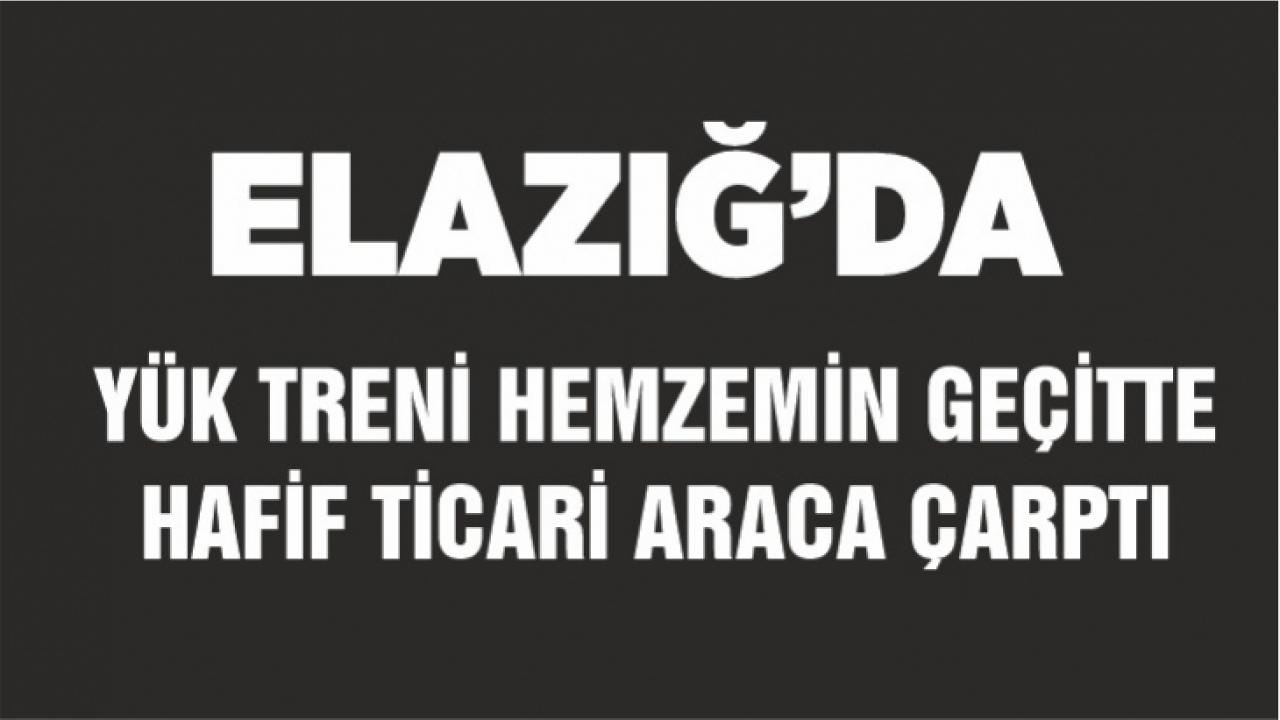 ELAZIĞ'DA

YÜK TRENİ HEMZEMİN GEÇİTTE HAFİF TİCARİ ARACA ÇARPTI